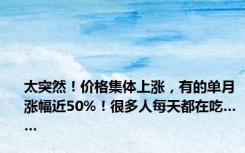 太突然！价格集体上涨，有的单月涨幅近50%！很多人每天都在吃……